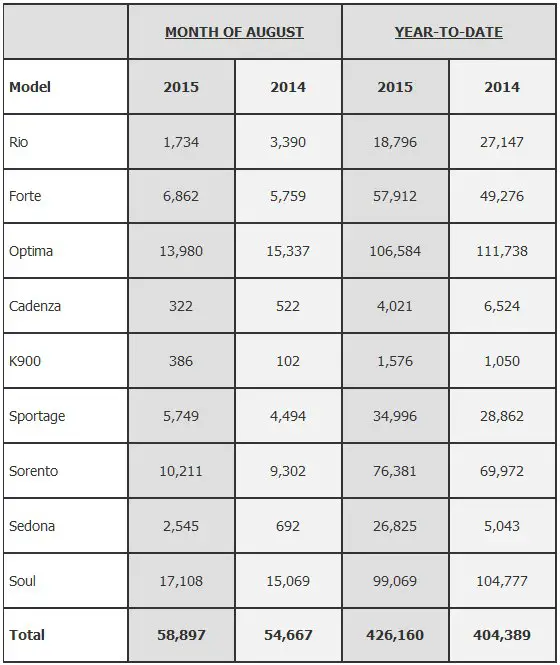 |  | MONTH OF AUGUST |  | YEAR-TO-DATE |  |
|---|---|---|---|---|
| Model | 2015 | 2014 | 2015 | 2014 |
| Rio | 1,734 | 3,390 | 18,796 | 27,147 |
| Forte | 6,862 | 5,759 | 57,912 | 49,276 |
| Optima | 13,980 | 15,337 | 106,584 | 111,738 |
| Cadenza | 322 | 522 | 4,021 | 6,524 |
| K900 | 386 | 102 | 1,576 | 1,050 |
| Sportage | 5,749 | 4,494 | 34,996 | 28,862 |
| Sorento | 10,211 | 9,302 | 76,381 | 69,972 |
| Sedona | 2,545 | 692 | 26,825 | 5,043 |
| Soul | 17,108 | 15,069 | 99,069 | 104,777 |
| Total | 58,897 | 54,667 | 426,160 | 404,389 |